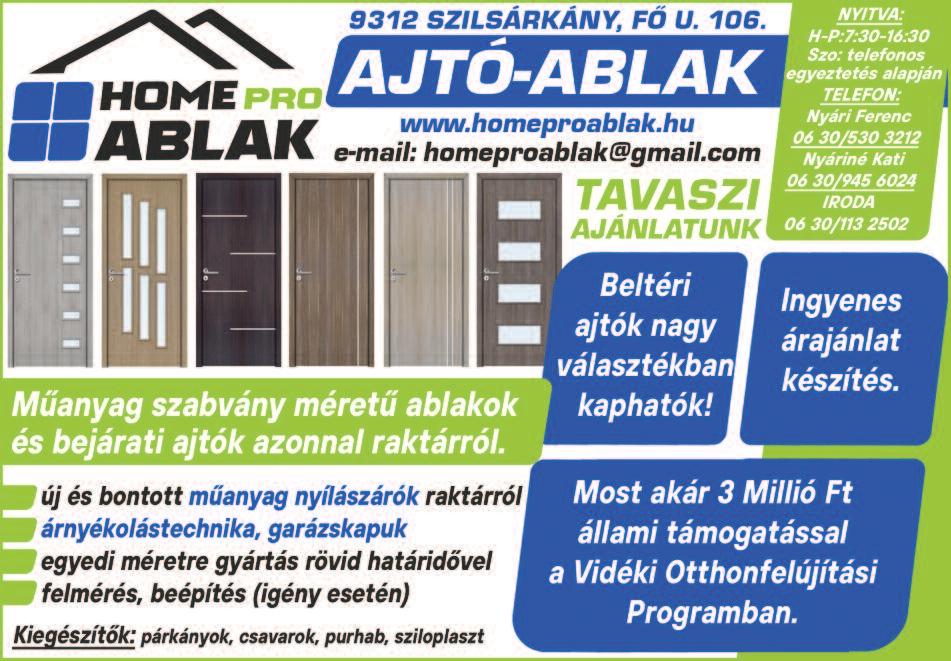 HOME PRO ABLAK

9312 SZILSÁRKÁNY, FŐ U. 106.

AJTÓ-ABLAK

www.homeproablak.hu
e-mail: homeproablak@gmail.com

NYITVA:
H-P:7:30-16:30
Szo: telefonos egyeztetés alapján
TELEFON:
Nyári Ferenc
06 30/530 3212
Nyáriné Kati
06 30/945 6024
IRODA
06 30/113 2502

TAVASZI AJÁNLATUNK

Beltéri ajtók nagy választékban kaphatók!

Ingyenes árajánlat készítés.

Műanyag szabvány méretű ablakok és bejárati ajtók azonnal raktárról.

új és bontott műanyag nyílászárók raktárról
árnyékolástechnika, garázskapuk
egyedi méretre gyártás rövid határidővel
felmérés, beépítés (igény esetén)

Kiegészítők: párkányok, csavarok, purhab, sziloplaszt

Most akár 3 Millió Ft állami támogatással a Vidéki Otthonfelújítási Programban.